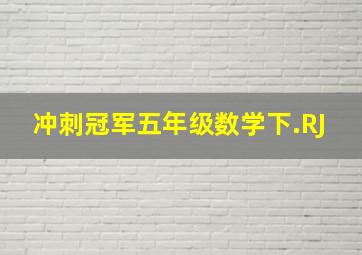 冲刺冠军五年级数学下.RJ